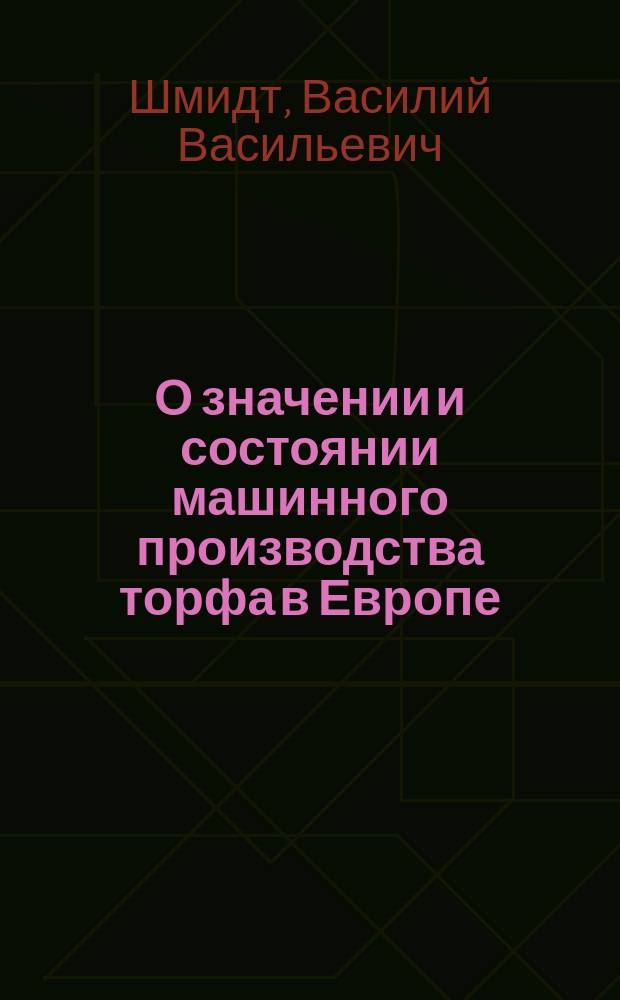 Шмидт, Василий Васильевич

О значении и состоянии машинного производства торфа в Европе